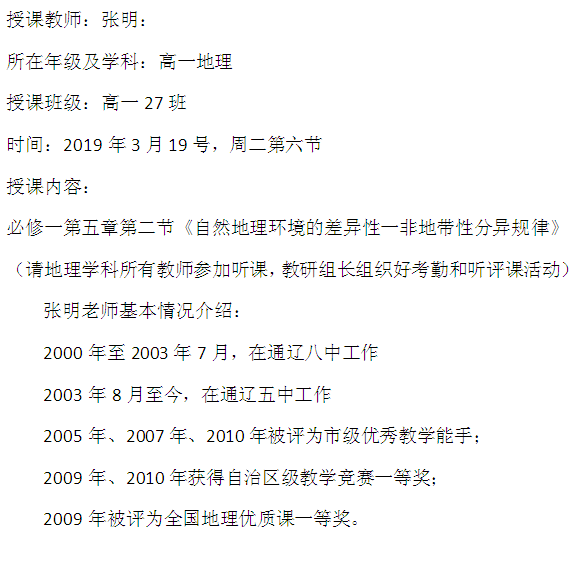 授课教师：张明：

所在年级及学科：高一地理

授课班级：高一 27 班

时间：2019 年 3 月 19 号，周二第六节

授课内容：

必修一第五章第二节《自然地理环境的差异性一非地带性分异规律》

（请地理学科所有教师参加听课，教研组长组织好考勤和听评课活动）

张明老师基本情况介绍：

2000 年至 2003 年 7 月，在通辽八中工作

2003 年 8 月至今，在通辽五中工作

2005 年、2007 年、2010 年被评为市级优秀教学能手；

2009 年、2010 年获得自治区级教学竞赛一等奖；

2009 年被评为全国地理优质课一等奖。